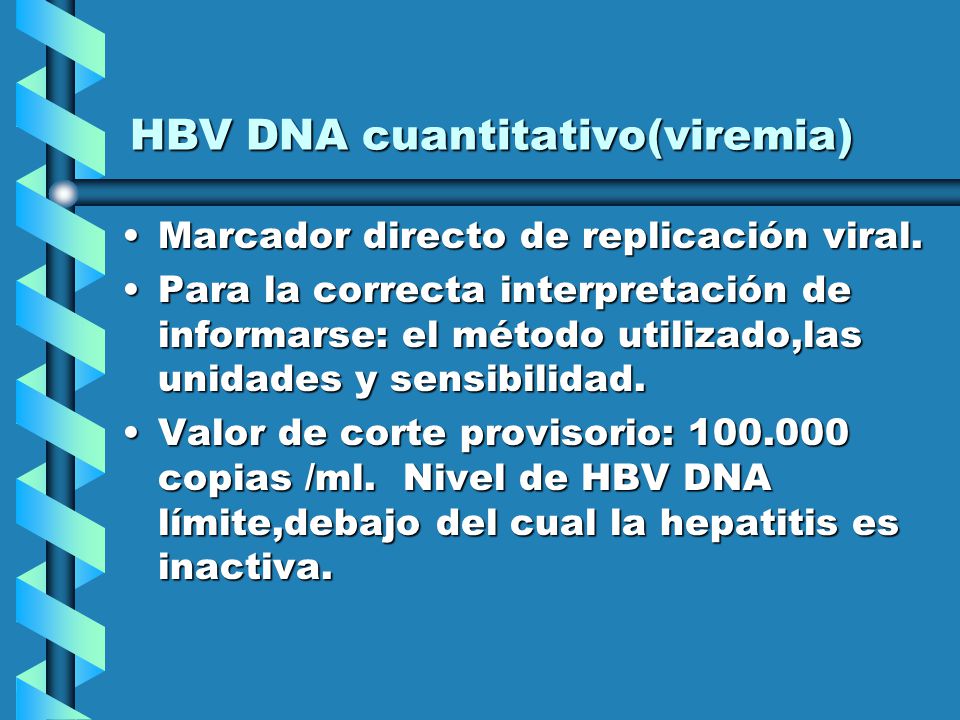 HBV DNA cuantitativo(viremia)

• Marcador directo de replicación viral.
• Para la correcta interpretación de informarse: el método utilizado,las unidades y sensibilidad.
• Valor de corte provisorio: 100.000 copias /ml. Nivel de HBV DNA límite,debajo del cual la hepatitis es inactiva.